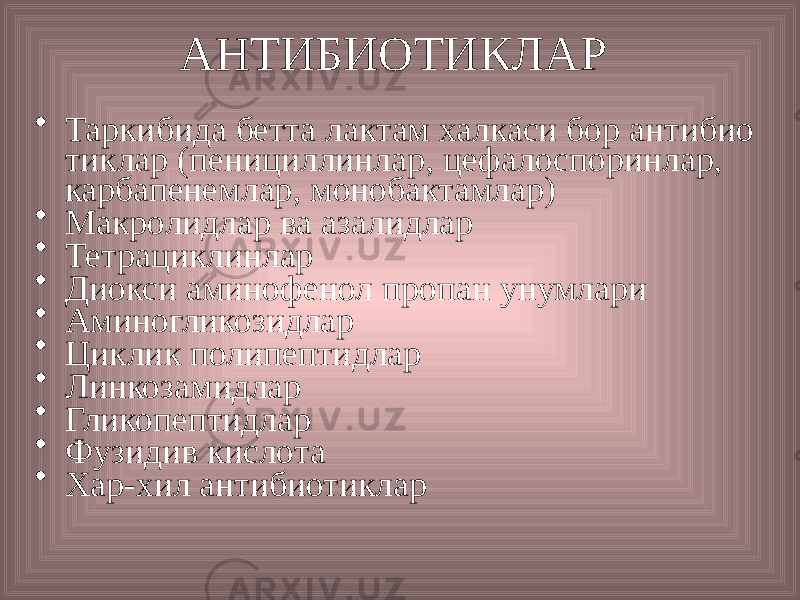 АНТИБИОТИКЛАР

• Таркибида бетта лактам халкаси бор антибио тиклар (пенициллинлар, цефалоспоринлар, карбапенемлар, монобактамлар)
• Макролидлар ва азалидлар
• Тетрациклинлар
• Диокси аминофенол пропан унумлари
• Аминогликозидлар
• Циклик полипептидлар
• Линкозамидлар
• Гликопептидлар
• Фузидив кислота
• Хар-хил антибиотиклар

ARXIV.UZ ARXIV.UZ ARXIV.UZ ARXIV.UZ